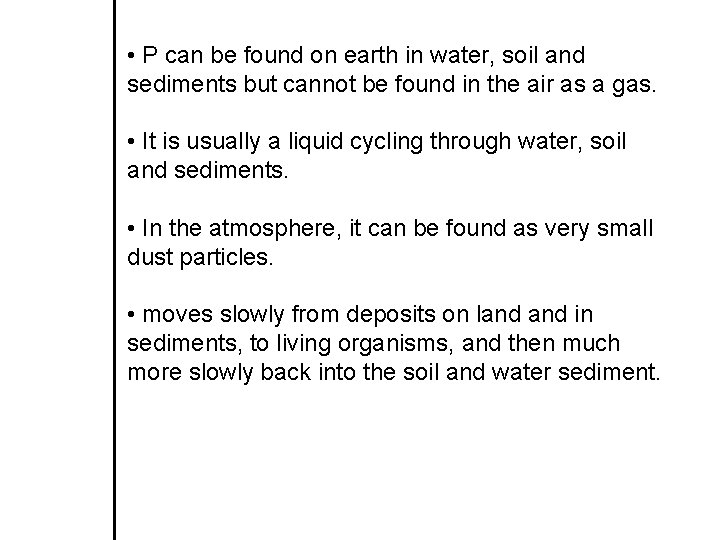 • P can be found on earth in water, soil and sediments but cannot be found in the air as a gas.

• It is usually a liquid cycling through water, soil and sediments.

• In the atmosphere, it can be found as very small dust particles.

• moves slowly from deposits on land and in sediments, to living organisms, and then much more slowly back into the soil and water sediment.